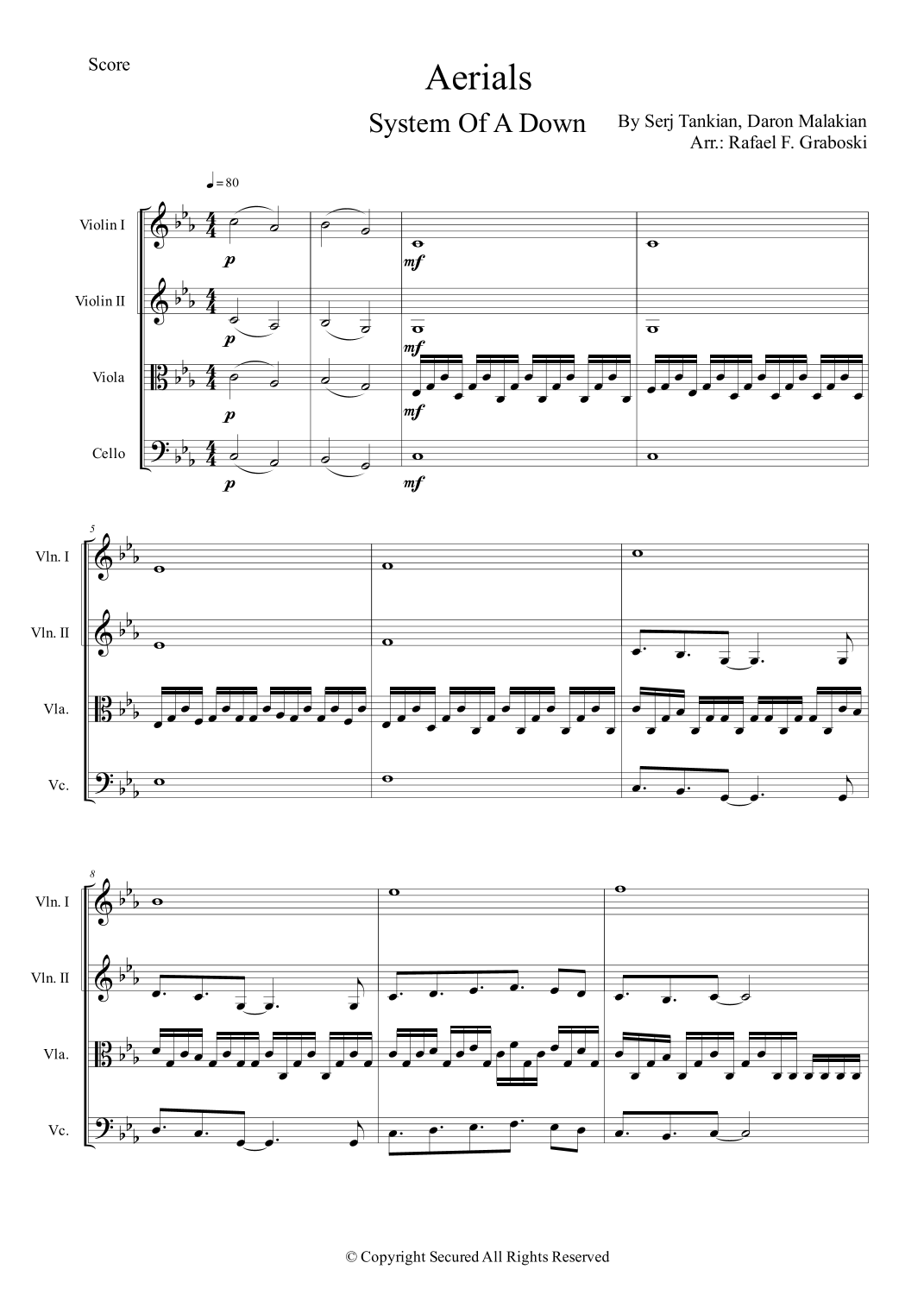 Score

Aerials

System Of A Down

By Serj Tankian, Daron Malakian
Arr.: Rafael F. Graboski

♩= 80

Violin I

p

mf

Violin II

p

mf

Viola

p

mf

Cello

p

mf

5

Vln. I

Vln. II

Vla.

Vc.

8

Vln. I

Vln. II

Vla.

Vc.

© Copyright Secured All Rights Reserved